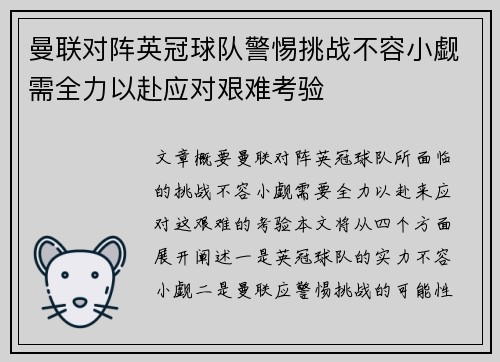 曼联对阵英冠球队警惕挑战不容小觑需全力以赴应对艰难考验

文章概要曼联对阵英冠球队所面临的挑战不容小觑需要全力以赴来应对这艰难的考验本文将从四个方面展开阐述一是英冠球队的实力不容小觑二是曼联应警惕挑战的可能性